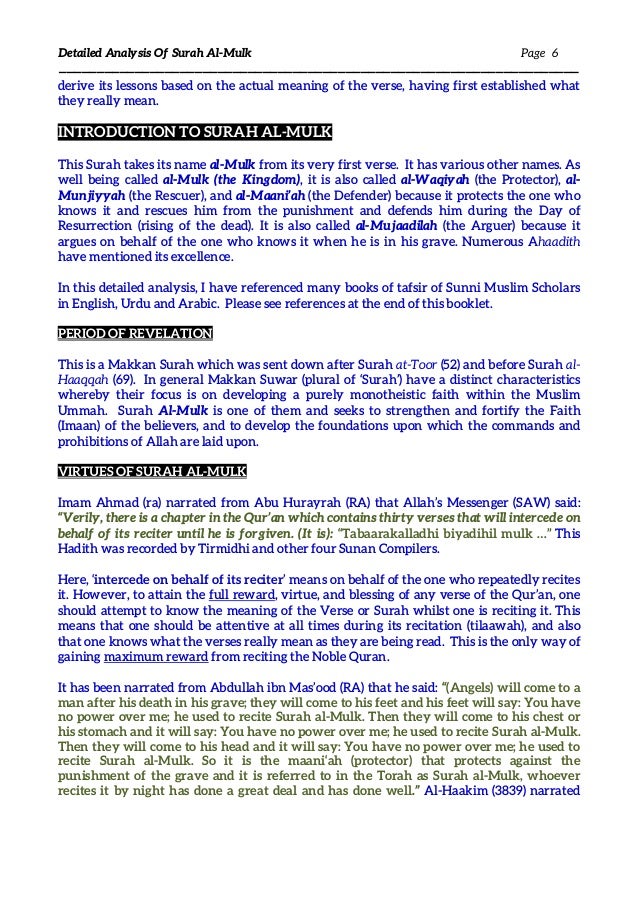 Detailed Analysis Of Surah Al-Mulk Page 6

derive its lessons based on the actual meaning of the verse, having first established what they really mean.

INTRODUCTION TO SURAH AL-MULK

This Surah takes its name al-Mulk from its very first verse. It has various other names. As well being called al-Mulk (the Kingdom), it is also called al-Waqiyah (the Protector), al-Munjiyyah (the Rescuer), and al-Maani'ah (the Defender) because it protects the one who knows it and rescues him from the punishment and defends him during the Day of Resurrection (rising of the dead). It is also called al-Mujaadilah (the Arguer) because it argues on behalf of the one who knows it when he is in his grave. Numerous Ahaadith have mentioned its excellence.

In this detailed analysis, I have referenced many books of tafsir of Sunni Muslim Scholars in English, Urdu and Arabic. Please see references at the end of this booklet.

PERIOD OF REVELATION

This is a Makkan Surah which was sent down after Surah at-Toor (52) and before Surah al-Haaqqah (69). In general Makkan Suwar (plural of 'Surah') have a distinct characteristics whereby their focus is on developing a purely monotheistic faith within the Muslim Ummah. Surah Al-Mulk is one of them and seeks to strengthen and fortify the Faith (Imaan) of the believers, and to develop the foundations upon which the commands and prohibitions of Allah are laid upon.

VIRTUES OF SURAH AL-MULK

Imam Ahmad (ra) narrated from Abu Hurayrah (RA) that Allah's Messenger (SAW) said: "Verily, there is a chapter in the Qur'an which contains thirty verses that will intercede on behalf of its reciter until he is forgiven. (It is): "Tabaarakalladhi biyadihil mulk ..." This Hadith was recorded by Tirmidhi and other four Sunan Compilers.

Here, 'intercede on behalf of its reciter' means on behalf of the one who repeatedly recites it. However, to attain the full reward, virtue, and blessing of any verse of the Qur'an, one should attempt to know the meaning of the Verse or Surah whilst one is reciting it. This means that one should be attentive at all times during its recitation (tilaawah), and also that one knows what the verses really mean as they are being read. This is the only way of gaining maximum reward from reciting the Noble Quran.

It has been narrated from Abdullah ibn Mas'ood (RA) that he said: "(Angels) will come to a man after his death in his grave; they will come to his feet and his feet will say: You have no power over me; he used to recite Surah al-Mulk. Then they will come to his chest or his stomach and it will say: You have no power over me; he used to recite Surah al-Mulk. Then they will come to his head and it will say: You have no power over me; he used to recite Surah al-Mulk. So it is the maani'ah (protector) that protects against the punishment of the grave and it is referred to in the Torah as Surah al-Mulk, whoever recites it by night has done a great deal and has done well." Al-Haakim (3839) narrated